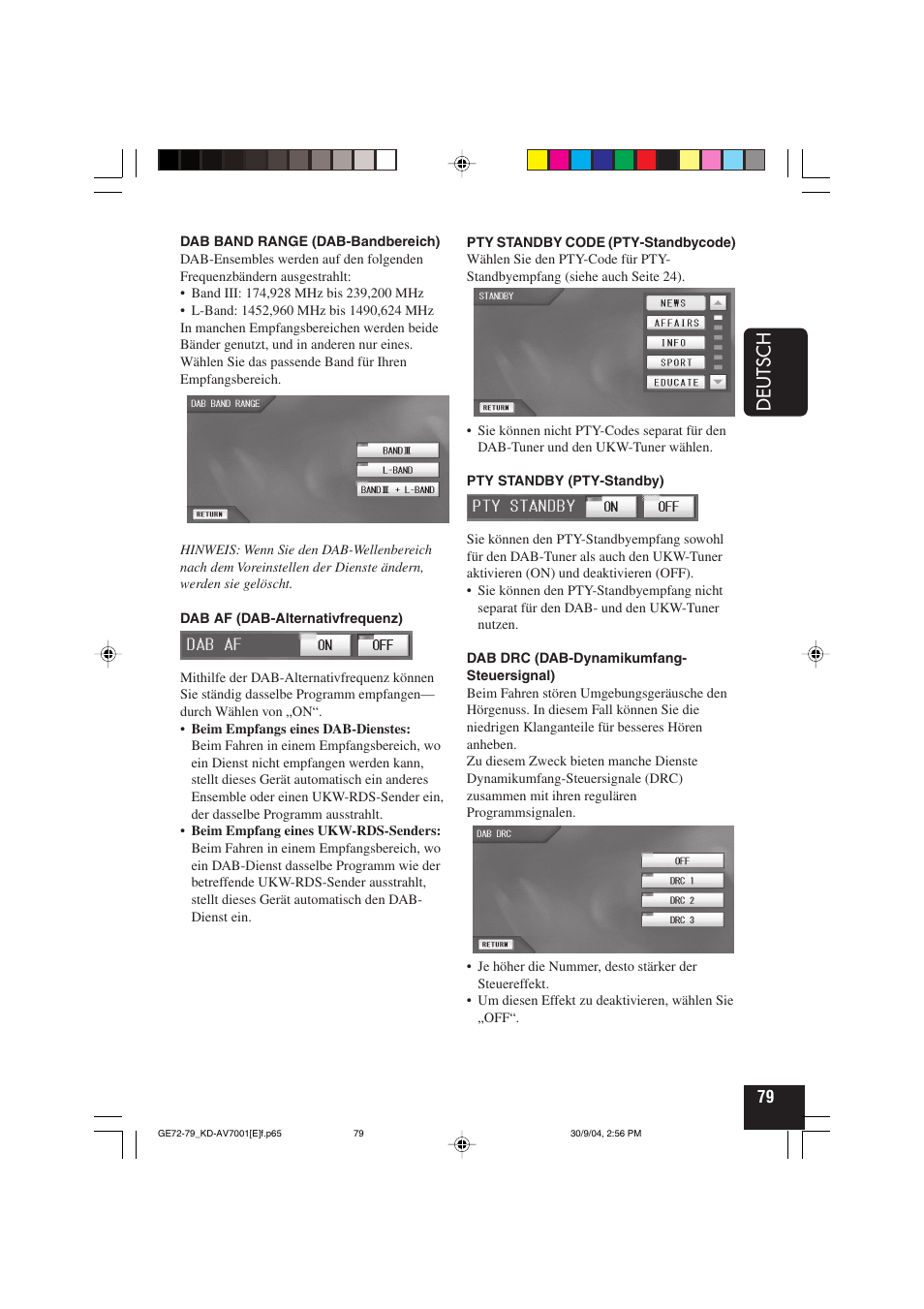 DAB BAND RANGE (DAB-Bandbereich)
DAB-Ensembles werden auf den folgenden Frequenzbändern ausgestrahlt:
• Band III: 174,928 MHz bis 239,200 MHz
• L-Band: 1452,960 MHz bis 1490,624 MHz
In manchen Empfangsbereichen werden beide Bänder genutzt, und in anderen nur eines. Wählen Sie das passende Band für Ihren Empfangsbereich.

DAB BAND RANGE
BAND III
L-BAND
BAND III + L-BAND
RETURN

HINWEIS: Wenn Sie den DAB-Wellenbereich nach dem Voreinstellen der Dienste ändern, werden sie gelöscht.

DAB AF (DAB-Alternativfrequenz)

DAB AF ON OFF

Mithilfe der DAB-Alternativfrequenz können Sie ständig dasselbe Programm empfangen—durch Wählen von „ON“.
• Beim Empfangs eines DAB-Dienstes: Beim Fahren in einem Empfangsbereich, wo ein Dienst nicht empfangen werden kann, stellt dieses Gerät automatisch ein anderes Ensemble oder einen UKW-RDS-Sender ein, der dasselbe Programm ausstrahlt.
• Beim Empfang eines UKW-RDS-Senders: Beim Fahren in einem Empfangsbereich, wo ein DAB-Dienst dasselbe Programm wie der betreffende UKW-RDS-Sender ausstrahlt, stellt dieses Gerät automatisch den DAB-Dienst ein.

PTY STANDBY CODE (PTY-Standbycode)
Wählen Sie den PTY-Code für PTY-Standbyempfang (siehe auch Seite 24).

STANDBY
NEWS
AFFAIRS
INFO
SPORT
EDUCATE
RETURN

• Sie können nicht PTY-Codes separat für den DAB-Tuner und den UKW-Tuner wählen.

PTY STANDBY (PTY-Standby)

PTY STANDBY ON OFF

Sie können den PTY-Standbyempfang sowohl für den DAB-Tuner als auch den UKW-Tuner aktivieren (ON) und deaktivieren (OFF).
• Sie können den PTY-Standbyempfang nicht separat für den DAB- und den UKW-Tuner nutzen.

DAB DRC (DAB-Dynamikumfang-Steuersignal)
Beim Fahren stören Umgebungsgeräusche den Hörgenuss. In diesem Fall können Sie die niedrigen Klanganteile für besseres Hören anheben.
Zu diesem Zweck bieten manche Dienste Dynamikumfang-Steuersignale (DRC) zusammen mit ihren regulären Programmsignalen.

DAB DRC
OFF
DRC 1
DRC 2
DRC 3
RETURN

• Je höher die Nummer, desto stärker der Steuereffekt.
• Um diesen Effekt zu deaktivieren, wählen Sie „OFF“.

DEUTSCH

79

GE72-79_KD-AV7001[E]f.p65 79 30/9/04, 2:56 PM